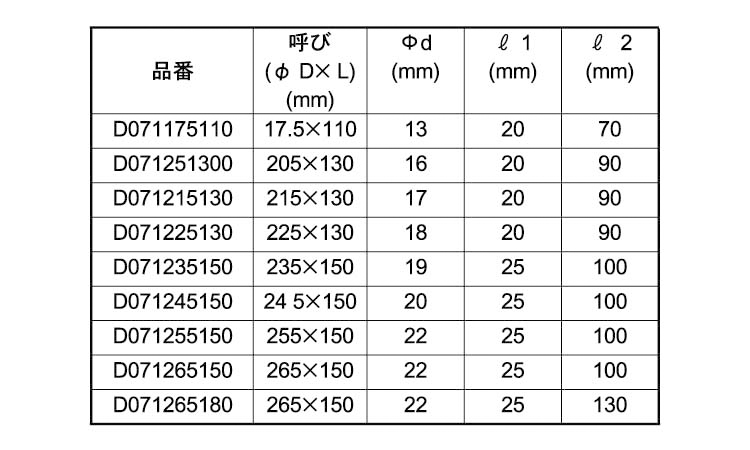 | 品番 | 呼び (φ D× L) (mm) | Φd (mm) | ℓ 1 (mm) | ℓ 2 (mm) |
|---|---|---|---|---|
| D071175110 | 17.5×110 | 13 | 20 | 70 |
| D071251300 | 205×130 | 16 | 20 | 90 |
| D071215130 | 215×130 | 17 | 20 | 90 |
| D071225130 | 225×130 | 18 | 20 | 90 |
| D071235150 | 235×150 | 19 | 25 | 100 |
| D071245150 | 24 5×150 | 20 | 25 | 100 |
| D071255150 | 255×150 | 22 | 25 | 100 |
| D071265150 | 265×150 | 22 | 25 | 100 |
| D071265180 | 265×150 | 22 | 25 | 130 |